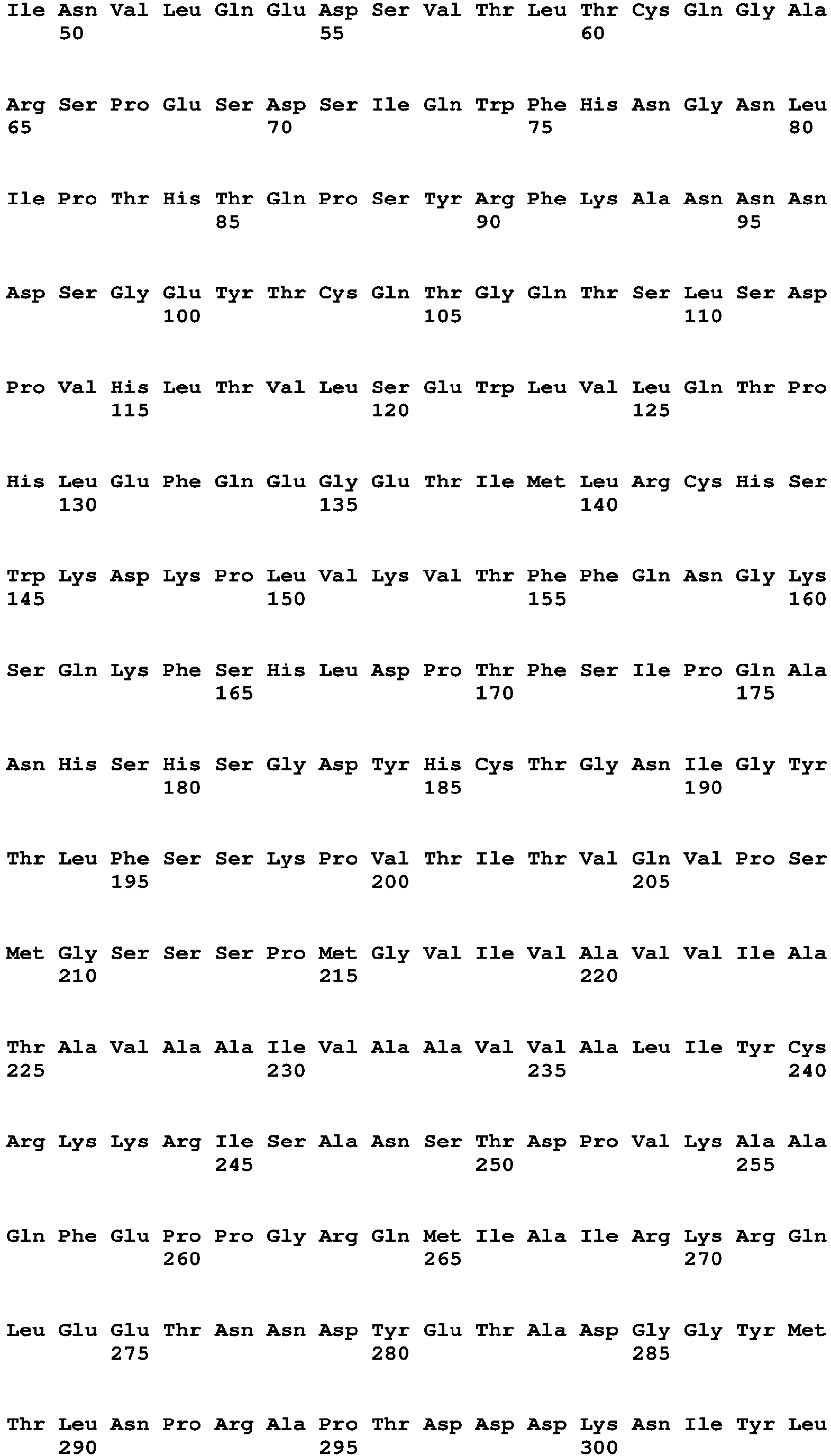 Ile Asn Val Leu Gln Glu Asp Ser Val Thr Leu Thr Cys Gln Gly Ala
50 55 60

Arg Ser Pro Glu Ser Asp Ser Ile Gln Trp Phe His Asn Gly Asn Leu
65 70 75 80

Ile Pro Thr His Thr Gln Pro Ser Tyr Arg Phe Lys Ala Asn Asn Asn
85 90 95

Asp Ser Gly Glu Tyr Thr Cys Gln Thr Gly Gln Thr Ser Leu Ser Asp
100 105 110

Pro Val His Leu Thr Val Leu Ser Glu Trp Leu Val Leu Gln Thr Pro
115 120 125

His Leu Glu Phe Gln Glu Gly Glu Thr Ile Met Leu Arg Cys His Ser
130 135 140

Trp Lys Asp Lys Pro Leu Val Lys Val Thr Phe Phe Gln Asn Gly Lys
145 150 155 160

Ser Gln Lys Phe Ser His Leu Asp Pro Thr Phe Ser Ile Pro Gln Ala
165 170 175

Asn His Ser His Ser Gly Asp Tyr His Cys Thr Gly Asn Ile Gly Tyr
180 185 190

Thr Leu Phe Ser Ser Lys Pro Val Thr Ile Thr Val Gln Val Pro Ser
195 200 205

Met Gly Ser Ser Ser Pro Met Gly Val Ile Val Ala Val Val Ile Ala
210 215 220

Thr Ala Val Ala Ala Ile Val Ala Ala Val Val Ala Leu Ile Tyr Cys
225 230 235 240

Arg Lys Lys Arg Ile Ser Ala Asn Ser Thr Asp Pro Val Lys Ala Ala
245 250 255

Gln Phe Glu Pro Pro Gly Arg Gln Met Ile Ala Ile Arg Lys Arg Gln
260 265 270

Leu Glu Glu Thr Asn Asn Asp Tyr Glu Thr Ala Asp Gly Gly Tyr Met
275 280 285

Thr Leu Asn Pro Arg Ala Pro Thr Asp Asp Asp Lys Asn Ile Tyr Leu
290 295 300